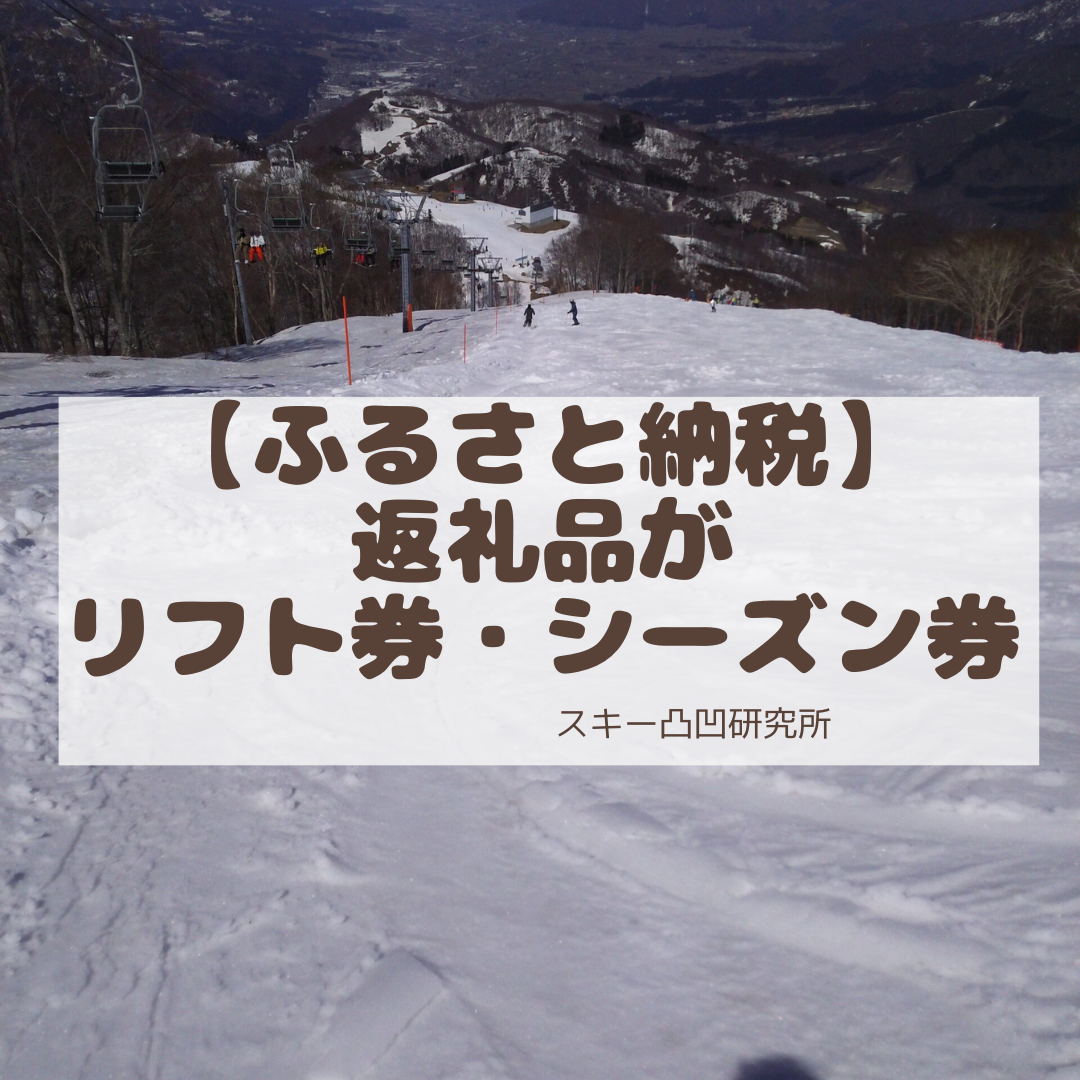 【ふるさと納税】
返礼品が
リフト券・シーズン券

スキー凸凹研究所